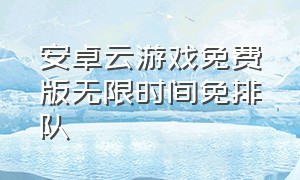 安卓云游戏免费版无限时间免排队